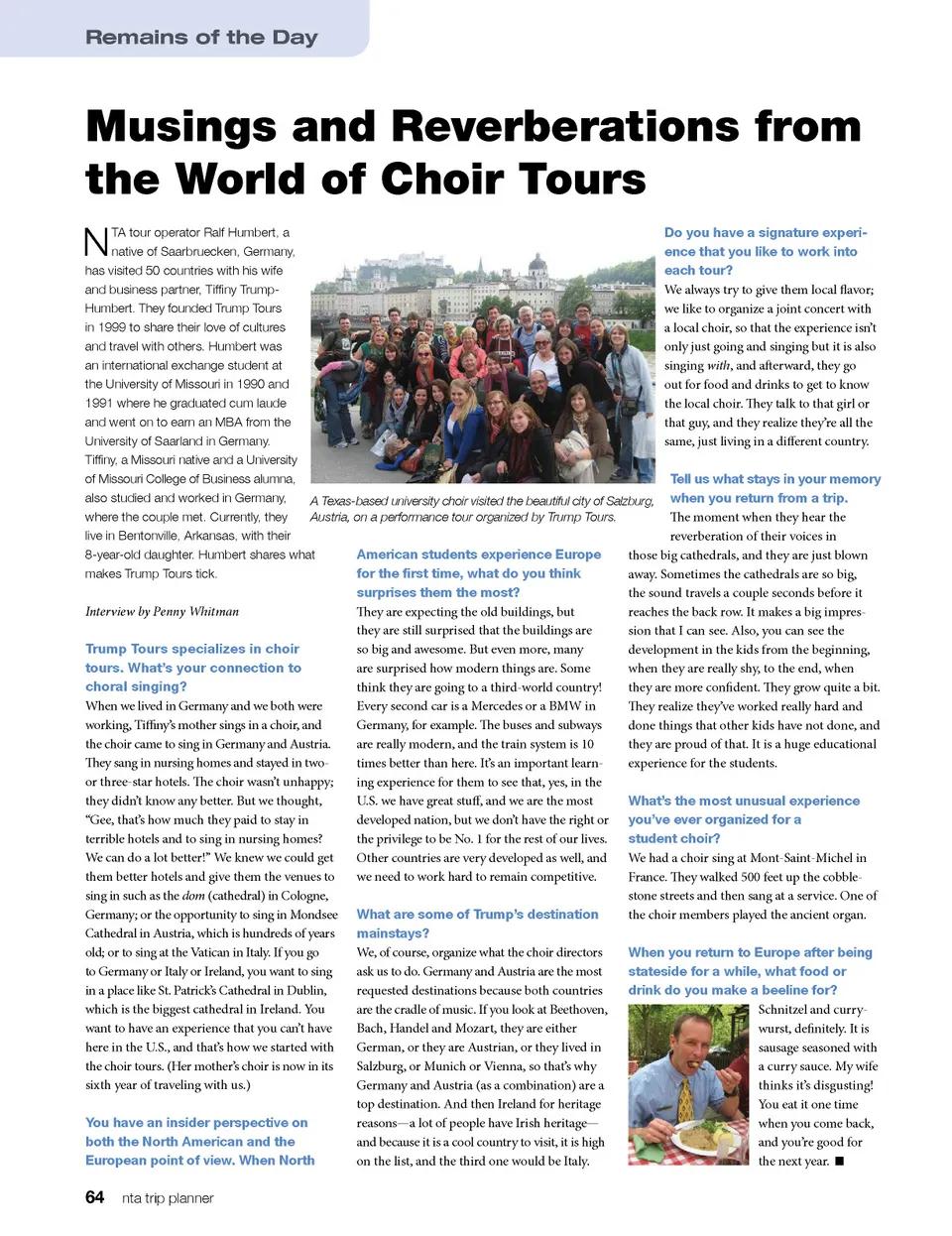 Remains of the Day

Musings and Reverberations from the World of Choir Tours

NTA tour operator Ralf Humbert, a native of Saarbruecken, Germany, has visited 50 countries with his wife and business partner, Tiffiny Trump-Humbert. They founded Trump Tours in 1999 to share their love of cultures and travel with others. Humbert was an international exchange student at the University of Missouri in 1990 and 1991 where he graduated cum laude and went on to earn an MBA from the University of Saarland in Germany. Tiffiny, a Missouri native and a University of Missouri College of Business alumna, also studied and worked in Germany, where the couple met. Currently, they live in Bentonville, Arkansas, with their 8-year-old daughter. Humbert shares what makes Trump Tours tick.

Interview by Penny Whitman

Trump Tours specializes in choir tours. What's your connection to choral singing?

When we lived in Germany and we both were working, Tiffiny's mother sings in a choir, and the choir came to sing in Germany and Austria. They sang in nursing homes and stayed in two- or three-star hotels. The choir wasn't unhappy; they didn't know any better. But we thought, "Gee, that's how much they paid to stay in terrible hotels and to sing in nursing homes? We can do a lot better!" We knew we could get them better hotels and give them the venues to sing in such as the dom (cathedral) in Cologne, Germany; or the opportunity to sing in Mondsee Cathedral in Austria, which is hundreds of years old; or to sing at the Vatican in Italy. If you go to Germany or Italy or Ireland, you want to sing in a place like St. Patrick's Cathedral in Dublin, which is the biggest cathedral in Ireland. You want to have an experience that you can't have here in the U.S., and that's how we started with the choir tours. (Her mother's choir is now in its sixth year of traveling with us.)

You have an insider perspective on both the North American and the European point of view. When North

A Texas-based university choir visited the beautiful city of Salzburg, Austria, on a performance tour organized by Trump Tours.

American students experience Europe for the first time, what do you think surprises them the most?

They are expecting the old buildings, but they are still surprised that the buildings are so big and awesome. But even more, many are surprised how modern things are. Some think they are going to a third-world country! Every second car is a Mercedes or a BMW in Germany, for example. The buses and subways are really modern, and the train system is 10 times better than here. It's an important learning experience for them to see that, yes, in the U.S. we have great stuff, and we are the most developed nation, but we don't have the right or the privilege to be No. 1 for the rest of our lives. Other countries are very developed as well, and we need to work hard to remain competitive.

What are some of Trump's destination mainstays?

We, of course, organize what the choir directors ask us to do. Germany and Austria are the most requested destinations because both countries are the cradle of music. If you look at Beethoven, Bach, Handel and Mozart, they are either German, or they are Austrian, or they lived in Salzburg, or Munich or Vienna, so that's why Germany and Austria (as a combination) are a top destination. And then Ireland for heritage reasons—a lot of people have Irish heritage—and because it is a cool country to visit, it is high on the list, and the third one would be Italy.

Do you have a signature experience that you like to work into each tour?

We always try to give them local flavor; we like to organize a joint concert with a local choir, so that the experience isn't only just going and singing but it is also singing with, and afterward, they go out for food and drinks to get to know the local choir. They talk to that girl or that guy, and they realize they're all the same, just living in a different country.

Tell us what stays in your memory when you return from a trip.

The moment when they hear the reverberation of their voices in those big cathedrals, and they are just blown away. Sometimes the cathedrals are so big, the sound travels a couple seconds before it reaches the back row. It makes a big impression that I can see. Also, you can see the development in the kids from the beginning, when they are really shy, to the end, when they are more confident. They grow quite a bit. They realize they've worked really hard and done things that other kids have not done, and they are proud of that. It is a huge educational experience for the students.

What's the most unusual experience you've ever organized for a student choir?

We had a choir sing at Mont-Saint-Michel in France. They walked 500 feet up the cobblestone streets and then sang at a service. One of the choir members played the ancient organ.

When you return to Europe after being stateside for a while, what food or drink do you make a beeline for?

Schnitzel and currywurst, definitely. It is sausage seasoned with a curry sauce. My wife thinks it's disgusting! You eat it one time when you come back, and you're good for the next year. ■

64 nta trip planner